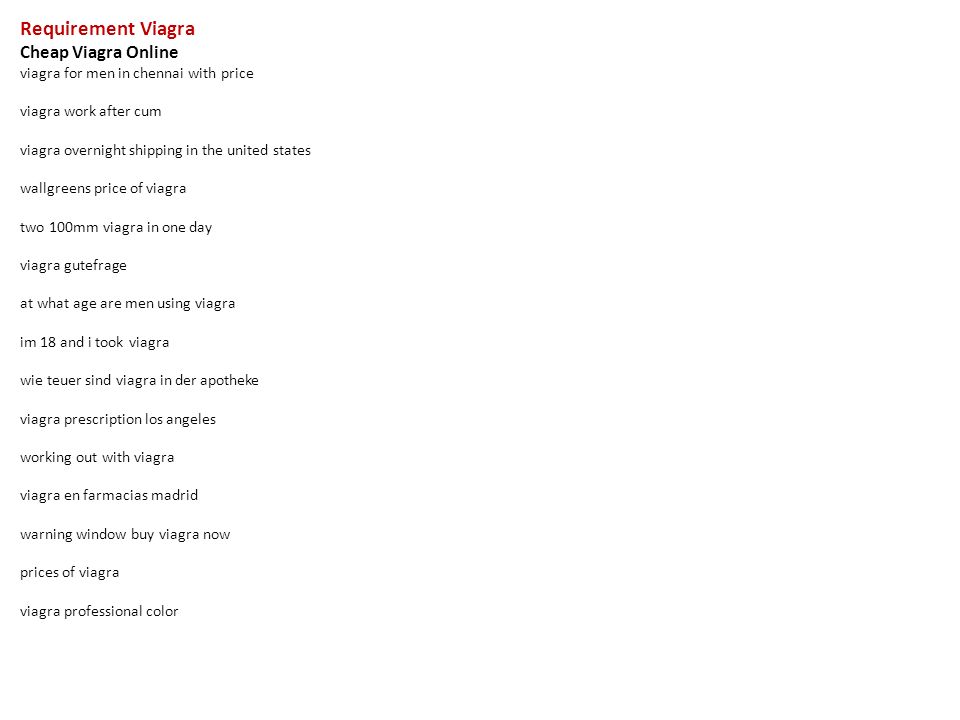 Requirement Viagra
Cheap Viagra Online
viagra for men in chennai with price

viagra work after cum

viagra overnight shipping in the united states

wallgreens price of viagra

two 100mm viagra in one day

viagra gutefrage

at what age are men using viagra

im 18 and i took viagra

wie teuer sind viagra in der apotheke

viagra prescription los angeles

working out with viagra

viagra en farmacias madrid

warning window buy viagra now

prices of viagra

viagra professional color